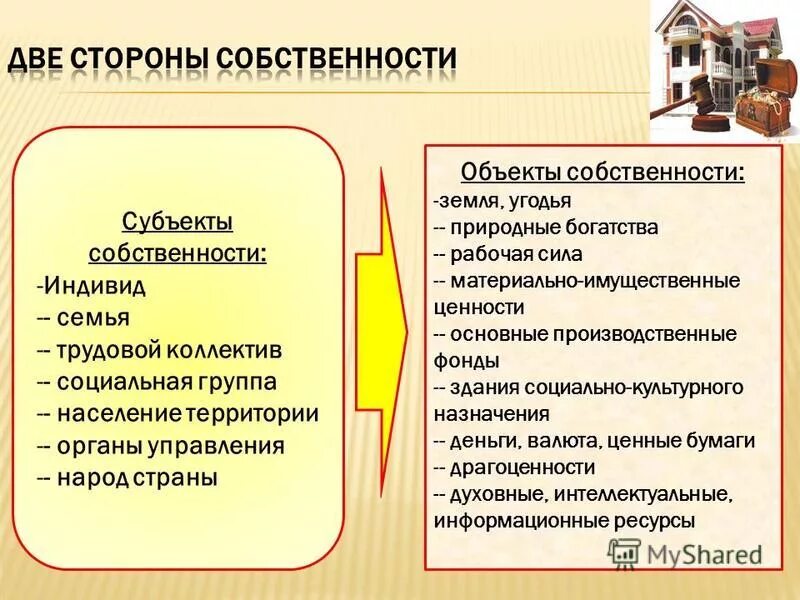 ДВЕ СТОРОНЫ СОБСТВЕННОСТИ

Субъекты собственности:
-Индивид
-- семья
-- трудовой коллектив
-- социальная группа
-- население территории
-- органы управления
-- народ страны

Объекты собственности:
-земля, угодья
-- природные богатства
-- рабочая сила
-- материально-имущественные ценности
-- основные производственные фонды
-- здания социально-культурного назначения
-- деньги, валюта, ценные бумаги
-- драгоценности
-- духовные, интеллектуальные, информационные ресурсы

MyShared